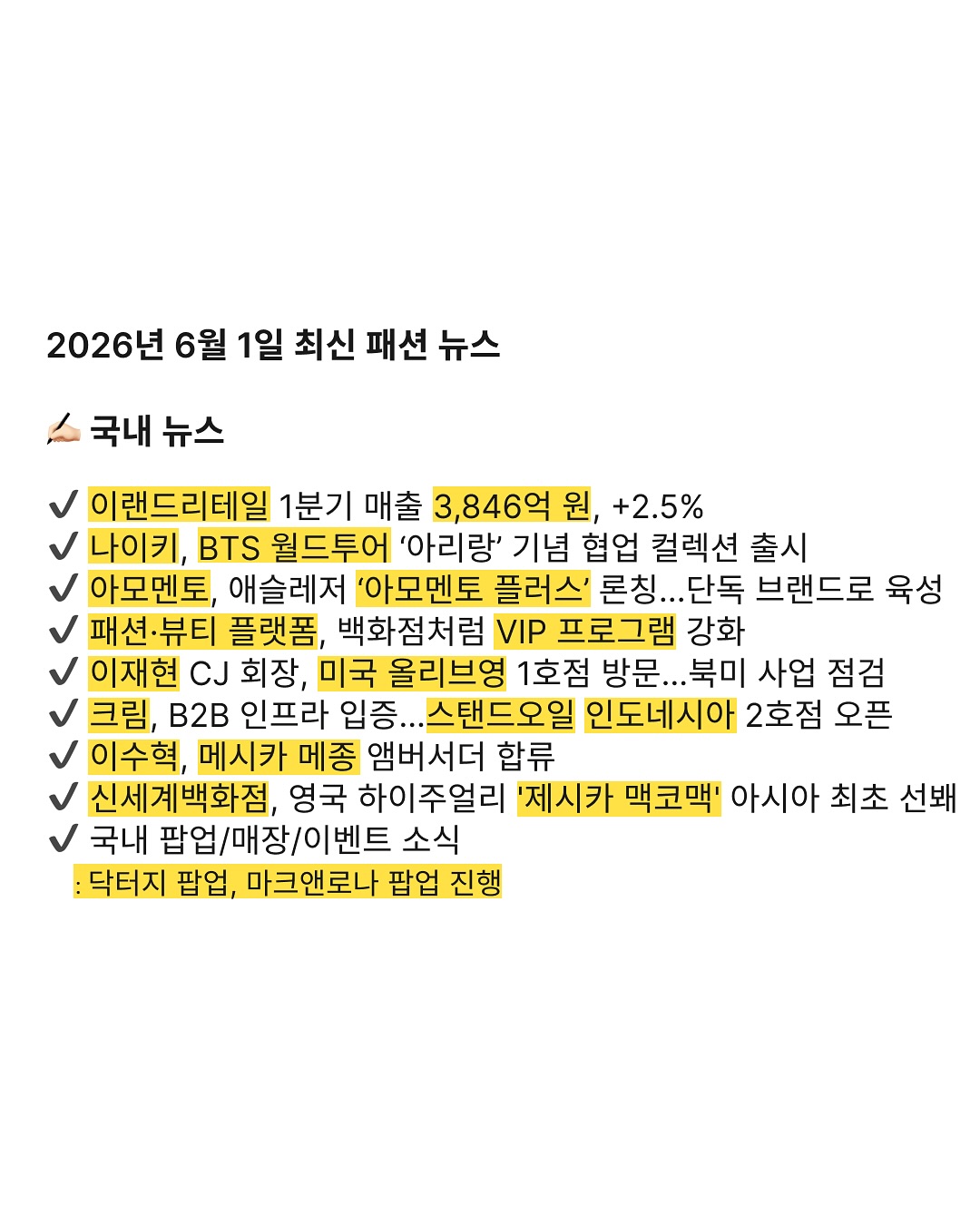 2026년 6월 1일 최신 패션 뉴스

✍🏻 국내 뉴스

✔ 이랜드리테일 1분기 매출 3,846억 원, +2.5%
✔ 나이키, BTS 월드투어 '아리랑' 기념 협업 컬렉션 출시
✔ 아모멘토, 애슬레저 '아모멘토 플러스' 론칭...단독 브랜드로 육성
✔ 패션·뷰티 플랫폼, 백화점처럼 VIP 프로그램 강화
✔ 이재현 CJ 회장, 미국 올리브영 1호점 방문...북미 사업 점검
✔ 크림, B2B 인프라 입증...스탠드오일 인도네시아 2호점 오픈
✔ 이수혁, 메시카 메종 앰버서더 합류
✔ 신세계백화점, 영국 하이주얼리 '제시카 맥코맥' 아시아 최초 선봬
✔ 국내 팝업/매장/이벤트 소식
: 닥터지 팝업, 마크앤로나 팝업 진행